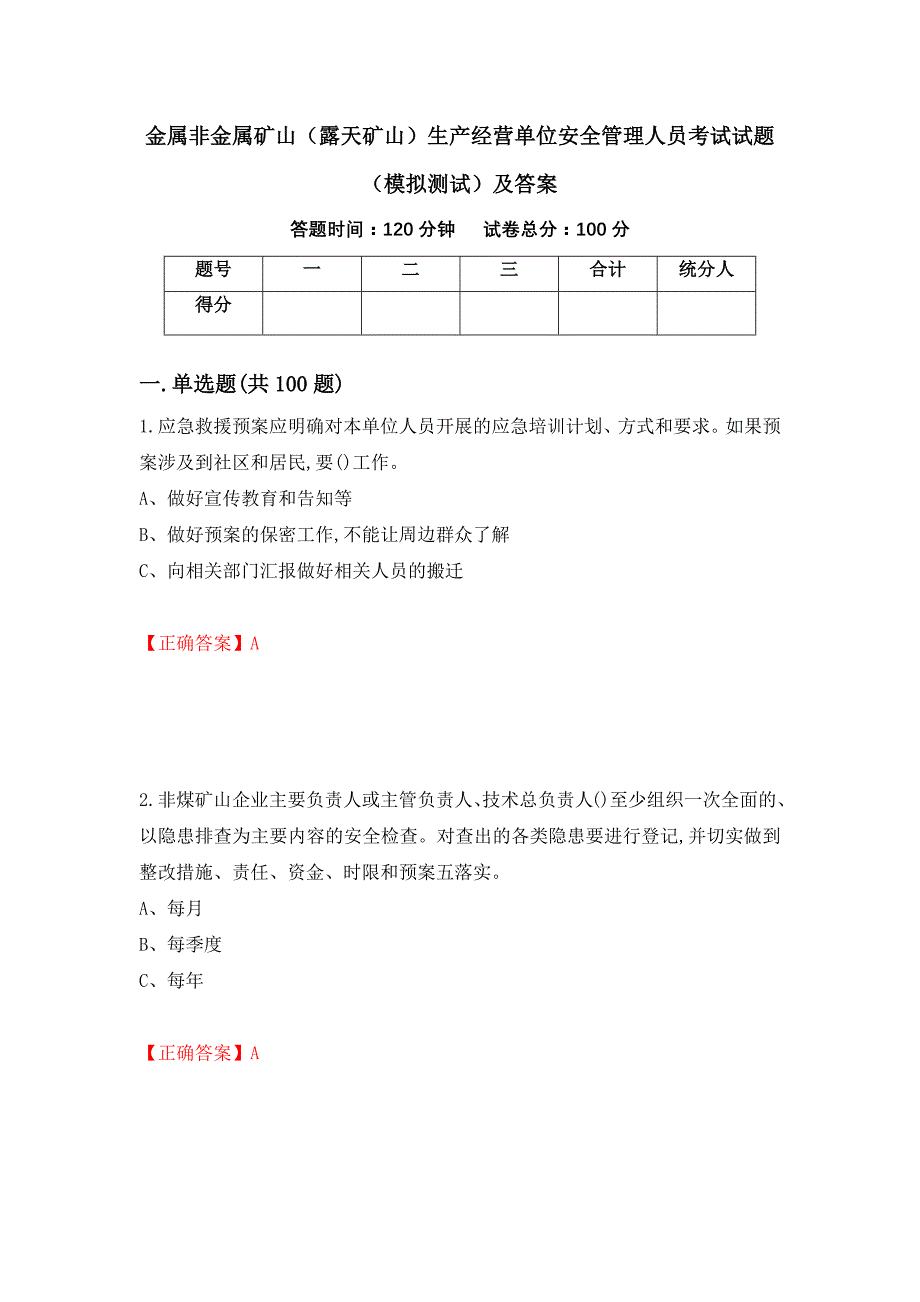 金属非金属矿山（露天矿山）生产经营单位安全管理人员考试试题（模拟测试）及答案

答题时间：120 分钟　　试卷总分：100 分

| 题号 | 一 | 二 | 三 | 合计 | 统分人 |
|---|---|---|---|---|---|
| 得分 | | | | | |

一.单选题(共 100 题)

1.应急救援预案应明确对本单位人员开展的应急培训计划、方式和要求。如果预案涉及到社区和居民,要()工作。

A、做好宣传教育和告知等

B、做好预案的保密工作,不能让周边群众了解

C、向相关部门汇报做好相关人员的搬迁

【正确答案】A

2.非煤矿山企业主要负责人或主管负责人、技术总负责人()至少组织一次全面的、以隐患排查为主要内容的安全检查。对查出的各类隐患要进行登记,并切实做到整改措施、责任、资金、时限和预案五落实。

A、每月

B、每季度

C、每年

【正确答案】A